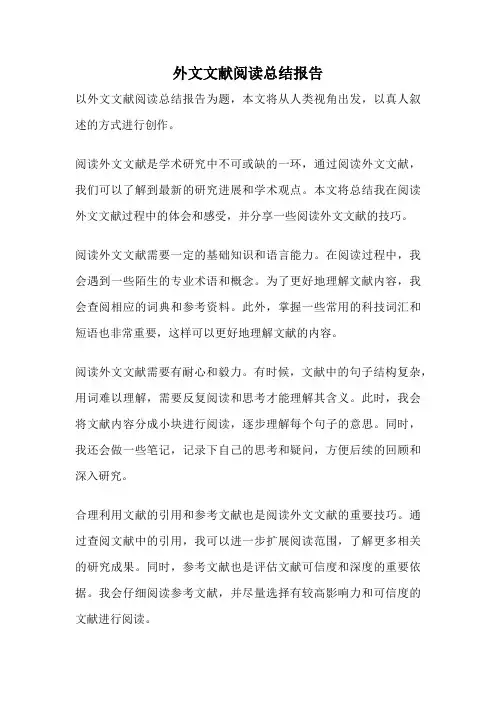 外文文献阅读总结报告

以外文文献阅读总结报告为题，本文将从人类视角出发，以真人叙述的方式进行创作。

阅读外文文献是学术研究中不可或缺的一环，通过阅读外文文献，我们可以了解到最新的研究进展和学术观点。本文将总结我在阅读外文文献过程中的体会和感受，并分享一些阅读外文文献的技巧。

阅读外文文献需要一定的基础知识和语言能力。在阅读过程中，我会遇到一些陌生的专业术语和概念。为了更好地理解文献内容，我会查阅相应的词典和参考资料。此外，掌握一些常用的科技词汇和短语也非常重要，这样可以更好地理解文献的内容。

阅读外文文献需要有耐心和毅力。有时候，文献中的句子结构复杂，用词难以理解，需要反复阅读和思考才能理解其含义。此时，我会将文献内容分成小块进行阅读，逐步理解每个句子的意思。同时，我还会做一些笔记，记录下自己的思考和疑问，方便后续的回顾和深入研究。

合理利用文献的引用和参考文献也是阅读外文文献的重要技巧。通过查阅文献中的引用，我可以进一步扩展阅读范围，了解更多相关的研究成果。同时，参考文献也是评估文献可信度和深度的重要依据。我会仔细阅读参考文献，并尽量选择有较高影响力和可信度的文献进行阅读。